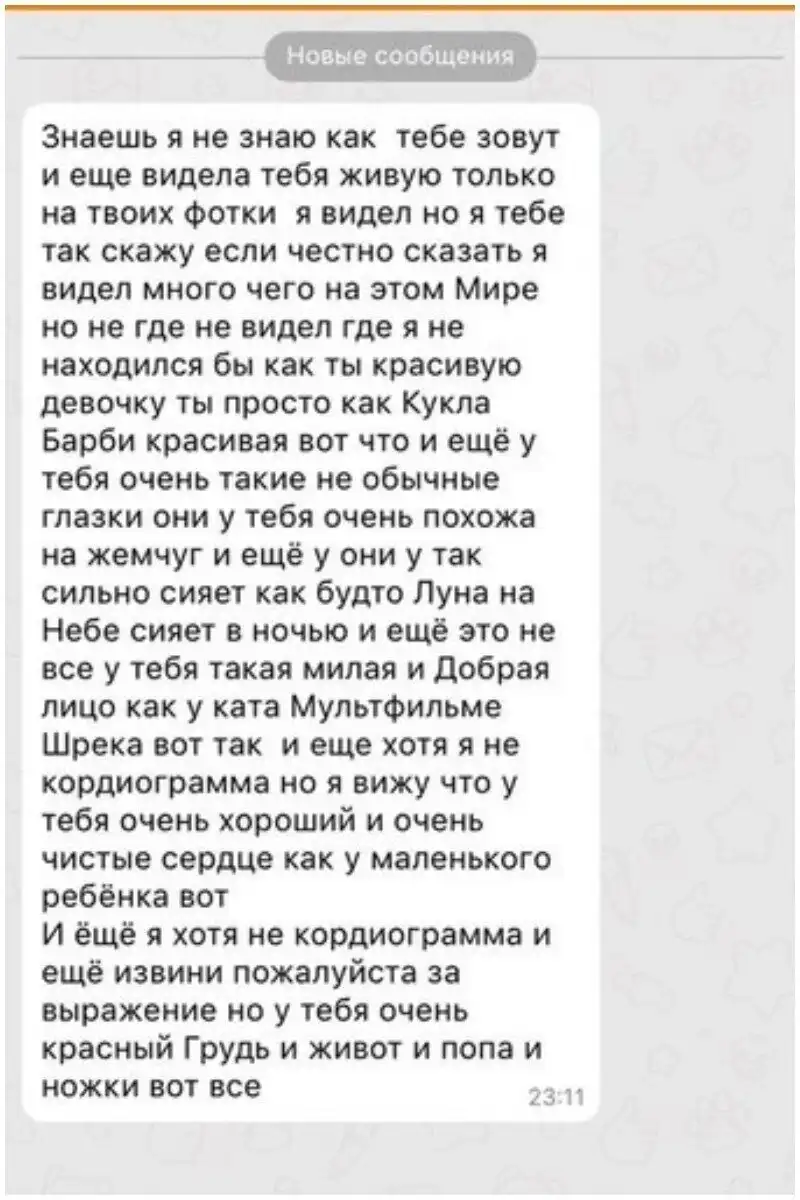 Новые сообщения

Знаешь я не знаю как тебе зовут и еще видела тебя живую только на твоих фотки я видел но я тебе так скажу если честно сказать я видел много чего на этом Мире но не где не видел где я не находился бы как ты красивую девочку ты просто как Кукла Барби красивая вот что и ещё у тебя очень такие не обычные глазки они у тебя очень похожа на жемчуг и ещё у они у так сильно сияет как будто Луна на Небе сияет в ночью и ещё это не все у тебя такая милая и Добрая лицо как у ката Мультфильме Шрека вот так и еще хотя я не кордиограмма но я вижу что у тебя очень хороший и очень чистые сердце как у маленького ребёнка вот
И ёщё я хотя не кордиограмма и ещё извини пожалуйста за выражение но у тебя очень красный Грудь и живот и попа и ножки вот все

23:11